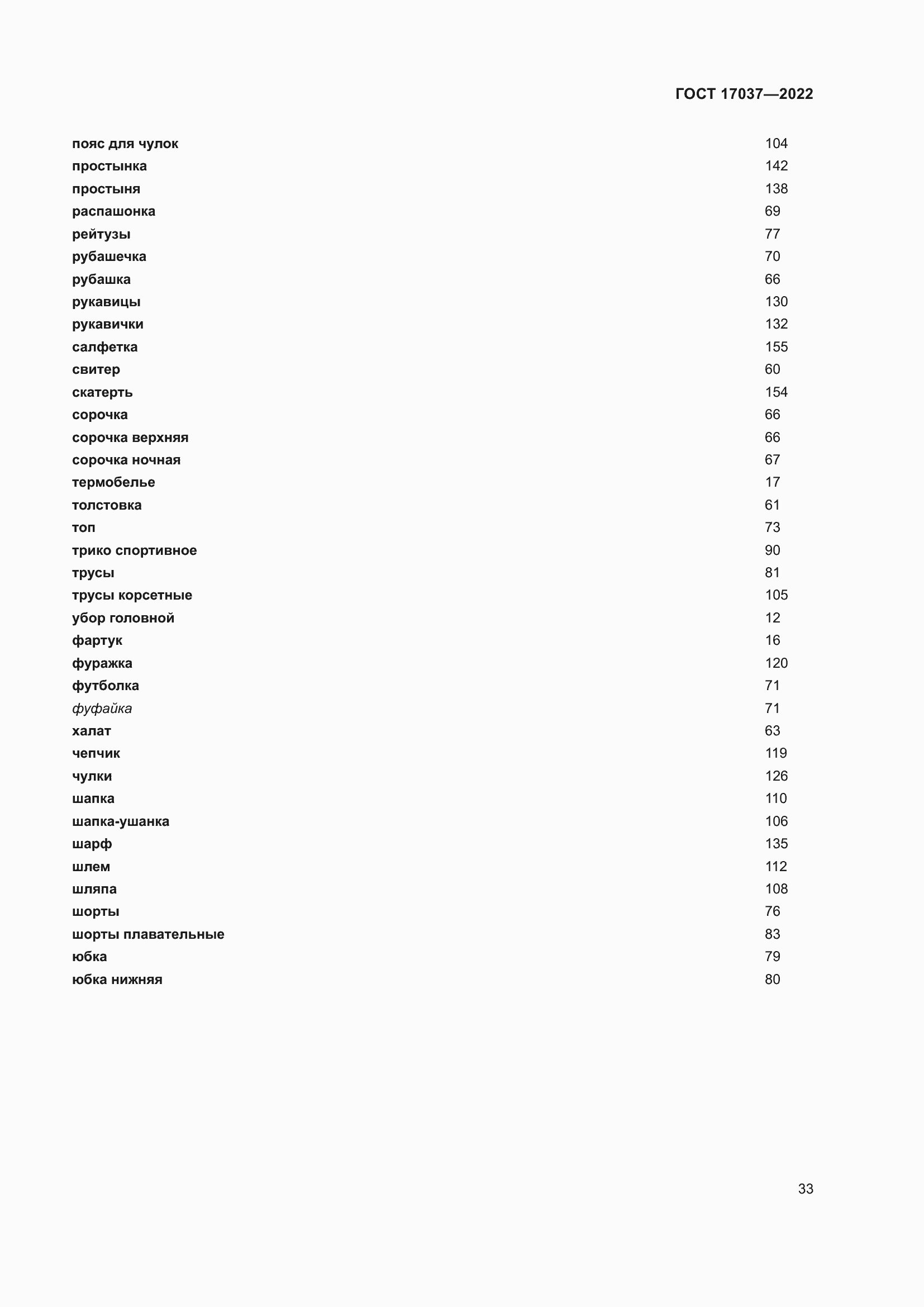 ГОСТ 17037—2022

пояс для чулок 104
простынка 142
простыня 138
распашонка 69
рейтузы 77
рубашечка 70
рубашка 66
рукавицы 130
рукавички 132
салфетка 155
свитер 60
скатерть 154
сорочка 66
сорочка верхняя 66
сорочка ночная 67
термобелье 17
толстовка 61
топ 73
трико спортивное 90
трусы 81
трусы корсетные 105
убор головной 12
фартук 16
фуражка 120
футболка 71
фуфайка 71
халат 63
чепчик 119
чулки 126
шапка 110
шапка-ушанка 106
шарф 135
шлем 112
шляпа 108
шорты 76
шорты плавательные 83
юбка 79
юбка нижняя 80

33